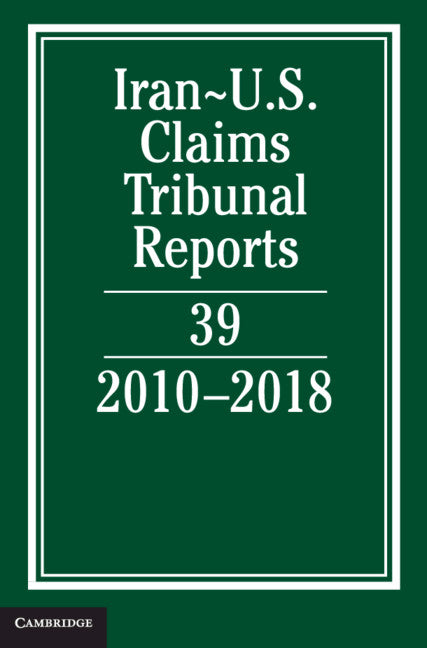 Iran~U.S. Claims Tribunal Reports

39

2010–2018

CAMBRIDGE